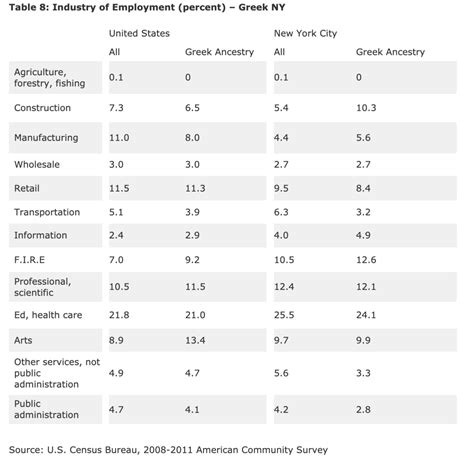 Table 8: Industry of Employment (percent) – Greek NY

| | United States | | New York City | |
|---|---|---|---|---|
| | All | Greek Ancestry | All | Greek Ancestry |
| Agriculture, forestry, fishing | 0.1 | 0 | 0.1 | 0 |
| Construction | 7.3 | 6.5 | 5.4 | 10.3 |
| Manufacturing | 11.0 | 8.0 | 4.4 | 5.6 |
| Wholesale | 3.0 | 3.0 | 2.7 | 2.7 |
| Retail | 11.5 | 11.3 | 9.5 | 8.4 |
| Transportation | 5.1 | 3.9 | 6.3 | 3.2 |
| Information | 2.4 | 2.9 | 4.0 | 4.9 |
| F.I.R.E | 7.0 | 9.2 | 10.5 | 12.6 |
| Professional, scientific | 10.5 | 11.5 | 12.4 | 12.1 |
| Ed, health care | 21.8 | 21.0 | 25.5 | 24.1 |
| Arts | 8.9 | 13.4 | 9.7 | 9.9 |
| Other services, not public administration | 4.9 | 4.7 | 5.6 | 3.3 |
| Public administration | 4.7 | 4.1 | 4.2 | 2.8 |

Source: U.S. Census Bureau, 2008-2011 American Community Survey